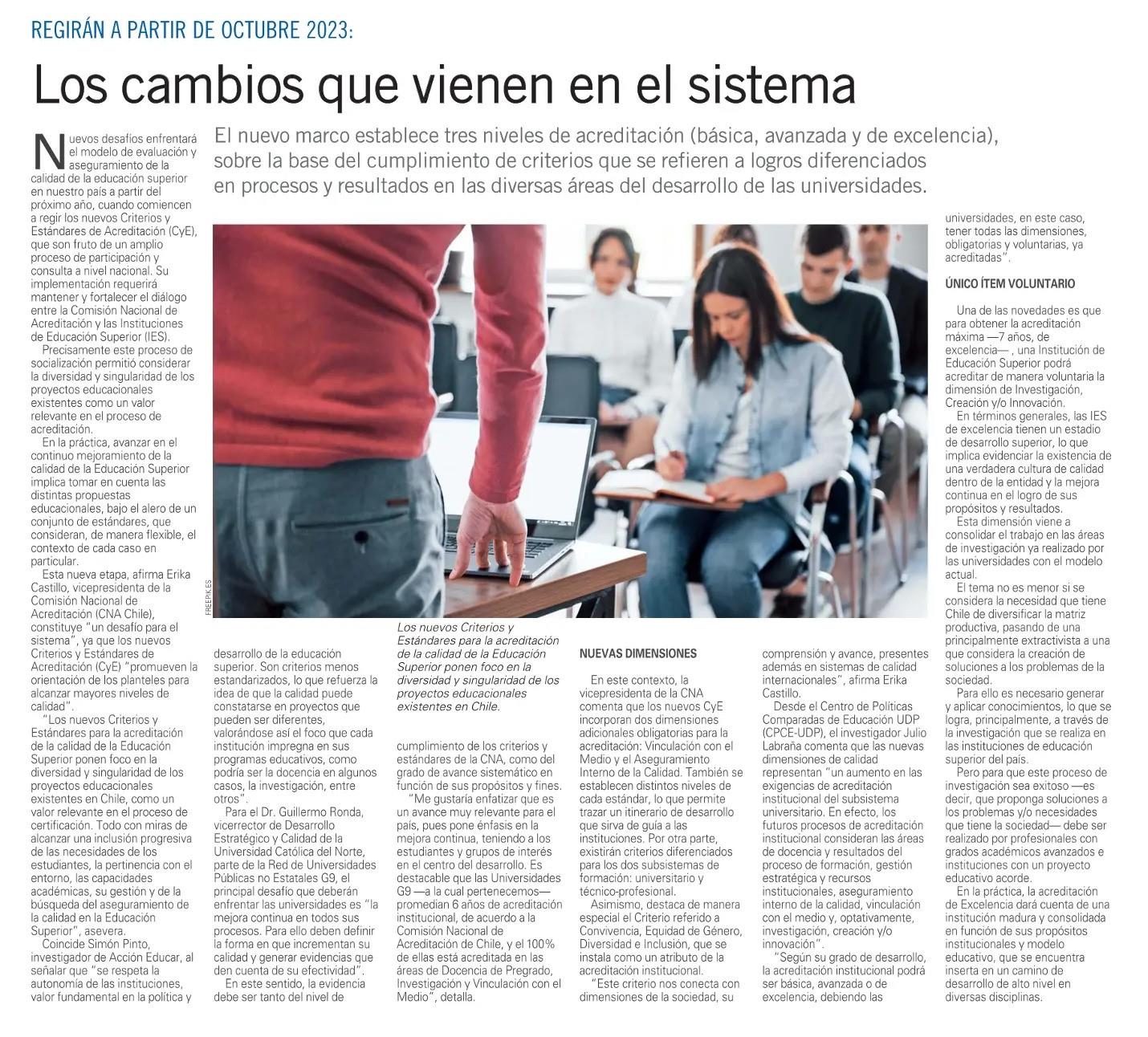 REGIRÁN A PARTIR DE OCTUBRE 2023:

Los cambios que vienen en el sistema

El nuevo marco establece tres niveles de acreditación (básica, avanzada y de excelencia), sobre la base del cumplimiento de criterios que se refieren a logros diferenciados en procesos y resultados en las diversas áreas del desarrollo de las universidades.

Nuevos desafíos enfrentará el modelo de evaluación y aseguramiento de la calidad de la educación superior en nuestro país a partir del próximo año, cuando comiencen a regir los nuevos Criterios y Estándares de Acreditación (CyE), que son fruto de un amplio proceso de participación y consulta a nivel nacional. Su implementación requerirá mantener y fortalecer el diálogo entre la Comisión Nacional de Acreditación y las Instituciones de Educación Superior (IES).

Precisamente este proceso de socialización permitió considerar la diversidad y singularidad de los proyectos educacionales existentes como un valor relevante en el proceso de acreditación.

En la práctica, avanzar en el continuo mejoramiento de la calidad de la Educación Superior implica tomar en cuenta las distintas propuestas educacionales, bajo el alero de un conjunto de estándares, que consideran, de manera flexible, el contexto de cada caso en particular.

Esta nueva etapa, afirma Erika Castillo, vicepresidenta de la Comisión Nacional de Acreditación (CNA Chile), constituye "un desafío para el sistema", ya que los nuevos Criterios y Estándares de Acreditación (CyE) "promueven la orientación de los planteles para alcanzar mayores niveles de calidad".

"Los nuevos Criterios y Estándares para la acreditación de la calidad de la Educación Superior ponen foco en la diversidad y singularidad de los proyectos educacionales existentes en Chile, como un valor relevante en el proceso de certificación. Todo con miras de alcanzar una inclusión progresiva de las necesidades de los estudiantes, la pertinencia con el entorno, las capacidades académicas, su gestión y de la búsqueda del aseguramiento de la calidad en la Educación Superior", asevera.

Coincide Simón Pinto, investigador de Acción Educar, al señalar que "se respeta la autonomía de las instituciones, valor fundamental en la política y desarrollo de la educación superior. Son criterios menos estandarizados, lo que refuerza la idea de que la calidad puede constatarse en proyectos que pueden ser diferentes, valorándose así el foco que cada institución impregna en sus programas educativos, como podría ser la docencia en algunos casos, la investigación, entre otros".

Para el Dr. Guillermo Ronda, vicerrector de Desarrollo Estratégico y Calidad de la Universidad Católica del Norte, parte de la Red de Universidades Públicas no Estatales G9, el principal desafío que deberán enfrentar las universidades es "la mejora continua en todos sus procesos. Para ello deben definir la forma en que incrementan su calidad y generar evidencias que den cuenta de su efectividad".

En este sentido, la evidencia debe ser tanto del nivel de cumplimiento de los criterios y estándares de la CNA, como del grado de avance sistemático en función de sus propósitos y fines.

"Me gustaría enfatizar que es un avance muy relevante para el país, pues pone énfasis en la mejora continua, teniendo a los estudiantes y grupos de interés en el centro del desarrollo. Es destacable que las Universidades G9 —a la cual pertenecemos— promedian 6 años de acreditación institucional, de acuerdo a la Comisión Nacional de Acreditación de Chile, y el 100% de ellas está acreditada en las áreas de Docencia de Pregrado, Investigación y Vinculación con el Medio", detalla.

FREEPIK.ES

Los nuevos Criterios y Estándares para la acreditación de la calidad de la Educación Superior ponen foco en la diversidad y singularidad de los proyectos educacionales existentes en Chile.

NUEVAS DIMENSIONES

En este contexto, la vicepresidenta de la CNA comenta que los nuevos CyE incorporan dos dimensiones adicionales obligatorias para la acreditación: Vinculación con el Medio y el Aseguramiento Interno de la Calidad. También se establecen distintos niveles de cada estándar, lo que permite trazar un itinerario de desarrollo que sirva de guía a las instituciones. Por otra parte, existirán criterios diferenciados para los dos subsistemas de formación: universitario y técnico-profesional.

Asimismo, destaca de manera especial el Criterio referido a Convivencia, Equidad de Género, Diversidad e Inclusión, que se instala como un atributo de la acreditación institucional.

"Este criterio nos conecta con dimensiones de la sociedad, su comprensión y avance, presentes además en sistemas de calidad internacionales", afirma Erika Castillo.

Desde el Centro de Políticas Comparadas de Educación UDP (CPCE-UDP), el investigador Julio Labraña comenta que las nuevas dimensiones de calidad representan "un aumento en las exigencias de acreditación institucional del subsistema universitario. En efecto, los futuros procesos de acreditación institucional consideran las áreas de docencia y resultados del proceso de formación, gestión estratégica y recursos institucionales, aseguramiento interno de la calidad, vinculación con el medio y, optativamente, investigación, creación y/o innovación".

"Según su grado de desarrollo, la acreditación institucional podrá ser básica, avanzada o de excelencia, debiendo las universidades, en este caso, tener todas las dimensiones, obligatorias y voluntarias, ya acreditadas".

ÚNICO ÍTEM VOLUNTARIO

Una de las novedades es que para obtener la acreditación máxima —7 años, de excelencia— , una Institución de Educación Superior podrá acreditar de manera voluntaria la dimensión de Investigación, Creación y/o Innovación.

En términos generales, las IES de excelencia tienen un estadio de desarrollo superior, lo que implica evidenciar la existencia de una verdadera cultura de calidad dentro de la entidad y la mejora continua en el logro de sus propósitos y resultados.

Esta dimensión viene a consolidar el trabajo en las áreas de investigación ya realizado por las universidades con el modelo actual.

El tema no es menor si se considera la necesidad que tiene Chile de diversificar la matriz productiva, pasando de una principalmente extractivista a una que considera la creación de soluciones a los problemas de la sociedad.

Para ello es necesario generar y aplicar conocimientos, lo que se logra, principalmente, a través de la investigación que se realiza en las instituciones de educación superior del país.

Pero para que este proceso de investigación sea exitoso —es decir, que proponga soluciones a los problemas y/o necesidades que tiene la sociedad— debe ser realizado por profesionales con grados académicos avanzados e instituciones con un proyecto educativo acorde.

En la práctica, la acreditación de Excelencia dará cuenta de una institución madura y consolidada en función de sus propósitos institucionales y modelo educativo, que se encuentra inserta en un camino de desarrollo de alto nivel en diversas disciplinas.